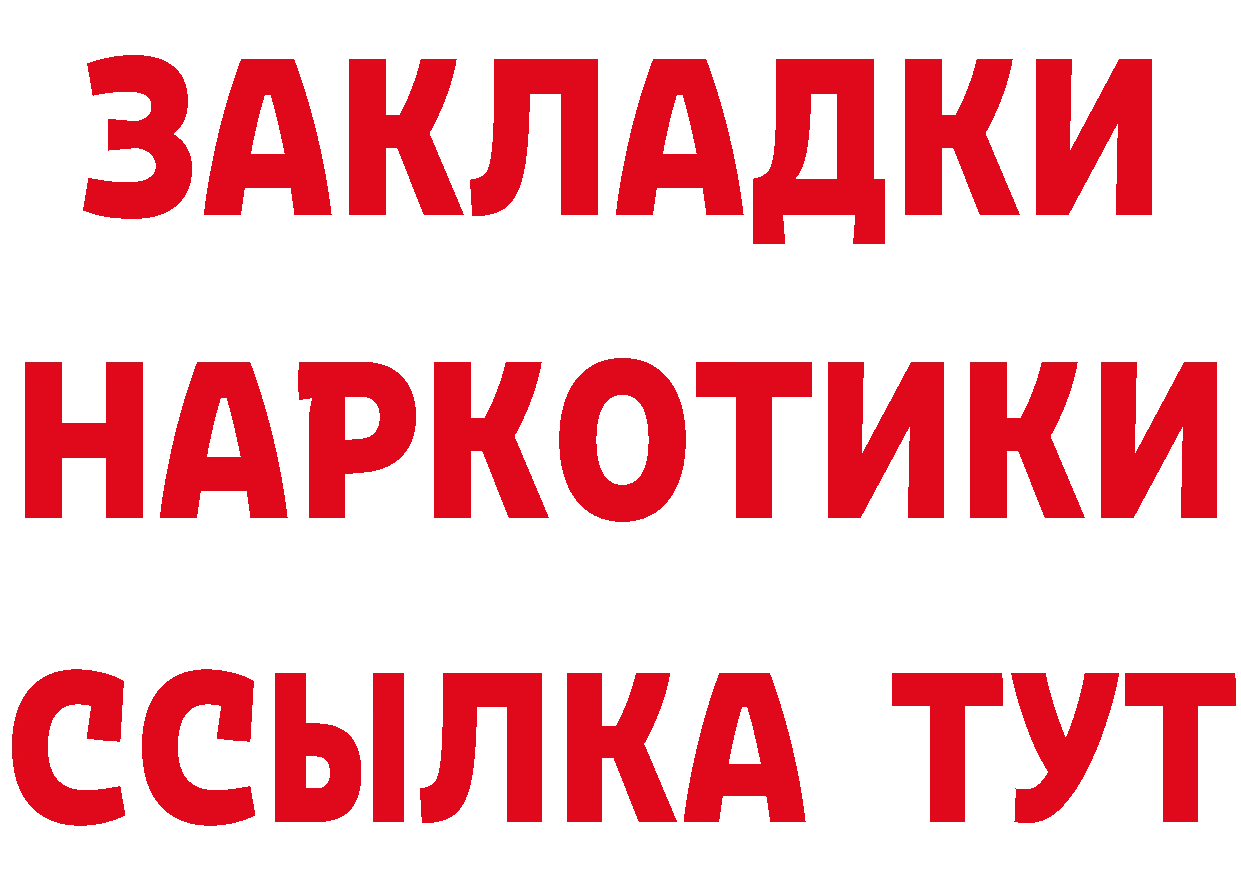 ЗАКЛАДКИ
НАРКОТИКИ
ССЫЛКА ТУТ